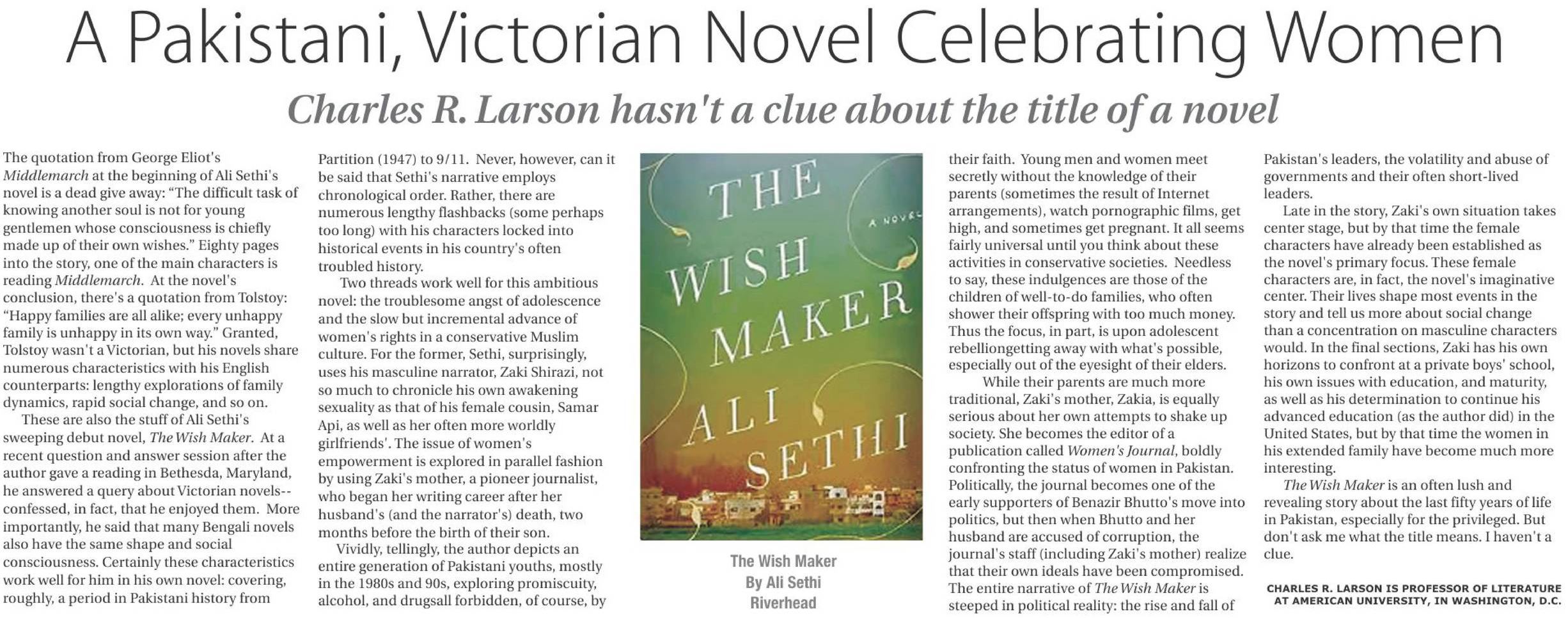 A Pakistani, Victorian Novel Celebrating Women

Charles R. Larson hasn't a clue about the title of a novel

The quotation from George Eliot's Middlemarch at the beginning of Ali Sethi's novel is a dead give away: "The difficult task of knowing another soul is not for young gentlemen whose consciousness is chiefly made up of their own wishes." Eighty pages into the story, one of the main characters is reading Middlemarch. At the novel's conclusion, there's a quotation from Tolstoy: "Happy families are all alike; every unhappy family is unhappy in its own way." Granted, Tolstoy wasn't a Victorian, but his novels share numerous characteristics with his English counterparts: lengthy explorations of family dynamics, rapid social change, and so on.

These are also the stuff of Ali Sethi's sweeping debut novel, The Wish Maker. At a recent question and answer session after the author gave a reading in Bethesda, Maryland, he answered a query about Victorian novels--confessed, in fact, that he enjoyed them. More importantly, he said that many Bengali novels also have the same shape and social consciousness. Certainly these characteristics work well for him in his own novel: covering, roughly, a period in Pakistani history from Partition (1947) to 9/11. Never, however, can it be said that Sethi's narrative employs chronological order. Rather, there are numerous lengthy flashbacks (some perhaps too long) with his characters locked into historical events in his country's often troubled history.

Two threads work well for this ambitious novel: the troublesome angst of adolescence and the slow but incremental advance of women's rights in a conservative Muslim culture. For the former, Sethi, surprisingly, uses his masculine narrator, Zaki Shirazi, not so much to chronicle his own awakening sexuality as that of his female cousin, Samar Api, as well as her often more worldly girlfriends'. The issue of women's empowerment is explored in parallel fashion by using Zaki's mother, a pioneer journalist, who began her writing career after her husband's (and the narrator's) death, two months before the birth of their son.

Vividly, tellingly, the author depicts an entire generation of Pakistani youths, mostly in the 1980s and 90s, exploring promiscuity, alcohol, and drugsall forbidden, of course, by

THE WISH MAKER
A NOVEL
ALI SETHI

The Wish Maker
By Ali Sethi
Riverhead

their faith. Young men and women meet secretly without the knowledge of their parents (sometimes the result of Internet arrangements), watch pornographic films, get high, and sometimes get pregnant. It all seems fairly universal until you think about these activities in conservative societies. Needless to say, these indulgences are those of the children of well-to-do families, who often shower their offspring with too much money. Thus the focus, in part, is upon adolescent rebelliongetting away with what's possible, especially out of the eyesight of their elders.

While their parents are much more traditional, Zaki's mother, Zakia, is equally serious about her own attempts to shake up society. She becomes the editor of a publication called Women's Journal, boldly confronting the status of women in Pakistan. Politically, the journal becomes one of the early supporters of Benazir Bhutto's move into politics, but then when Bhutto and her husband are accused of corruption, the journal's staff (including Zaki's mother) realize that their own ideals have been compromised. The entire narrative of The Wish Maker is steeped in political reality: the rise and fall of Pakistan's leaders, the volatility and abuse of governments and their often short-lived leaders.

Late in the story, Zaki's own situation takes center stage, but by that time the female characters have already been established as the novel's primary focus. These female characters are, in fact, the novel's imaginative center. Their lives shape most events in the story and tell us more about social change than a concentration on masculine characters would. In the final sections, Zaki has his own horizons to confront at a private boys' school, his own issues with education, and maturity, as well as his determination to continue his advanced education (as the author did) in the United States, but by that time the women in his extended family have become much more interesting.

The Wish Maker is an often lush and revealing story about the last fifty years of life in Pakistan, especially for the privileged. But don't ask me what the title means. I haven't a clue.

CHARLES R. LARSON IS PROFESSOR OF LITERATURE AT AMERICAN UNIVERSITY, IN WASHINGTON, D.C.